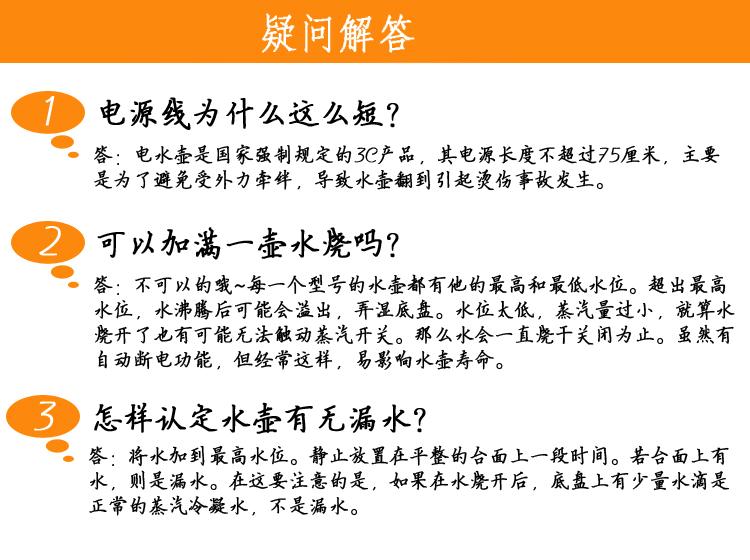 疑问解答

1 电源线为什么这么短？

答：电水壶是国家强制规定的3C产品，其电源长度不超过75厘米，主要是为了避免受外力牵绊，导致水壶翻到引起烫伤事故发生。

2 可以加满一壶水烧吗？

答：不可以的哦~每一个型号的水壶都有他的最高和最低水位。超出最高水位，水沸腾后可能会溢出，弄湿底盘。水位太低，蒸汽量过小，就算水烧开了也有可能无法触动蒸汽开关。那么水会一直烧干关闭为止。虽然有自动断电功能，但经常这样，易影响水壶寿命。

3 怎样认定水壶有无漏水？

答：将水加到最高水位。静止放置在平整的台面上一段时间。若台面上有水，则是漏水。在这要注意的是，如果在水烧开后，底盘上有少量水滴是正常的蒸汽冷凝水，不是漏水。